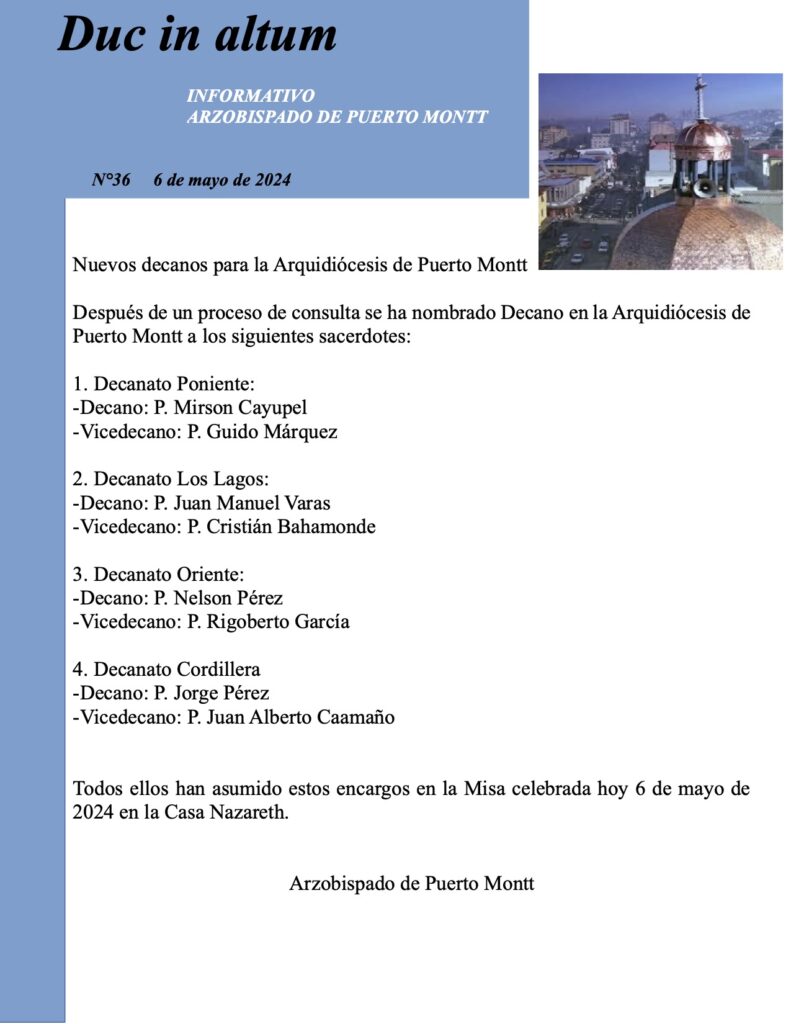 Duc in altum

INFORMATIVO
ARZOBISPADO DE PUERTO MONTT

N°36 6 de mayo de 2024

Nuevos decanos para la Arquidiócesis de Puerto Montt

Después de un proceso de consulta se ha nombrado Decano en la Arquidiócesis de Puerto Montt a los siguientes sacerdotes:

1. Decanato Poniente:
-Decano: P. Mirson Cayupel
-Vicedecano: P. Guido Márquez

2. Decanato Los Lagos:
-Decano: P. Juan Manuel Varas
-Vicedecano: P. Cristián Bahamonde

3. Decanato Oriente:
-Decano: P. Nelson Pérez
-Vicedecano: P. Rigoberto García

4. Decanato Cordillera
-Decano: P. Jorge Pérez
-Vicedecano: P. Juan Alberto Caamaño

Todos ellos han asumido estos encargos en la Misa celebrada hoy 6 de mayo de 2024 en la Casa Nazareth.

Arzobispado de Puerto Montt